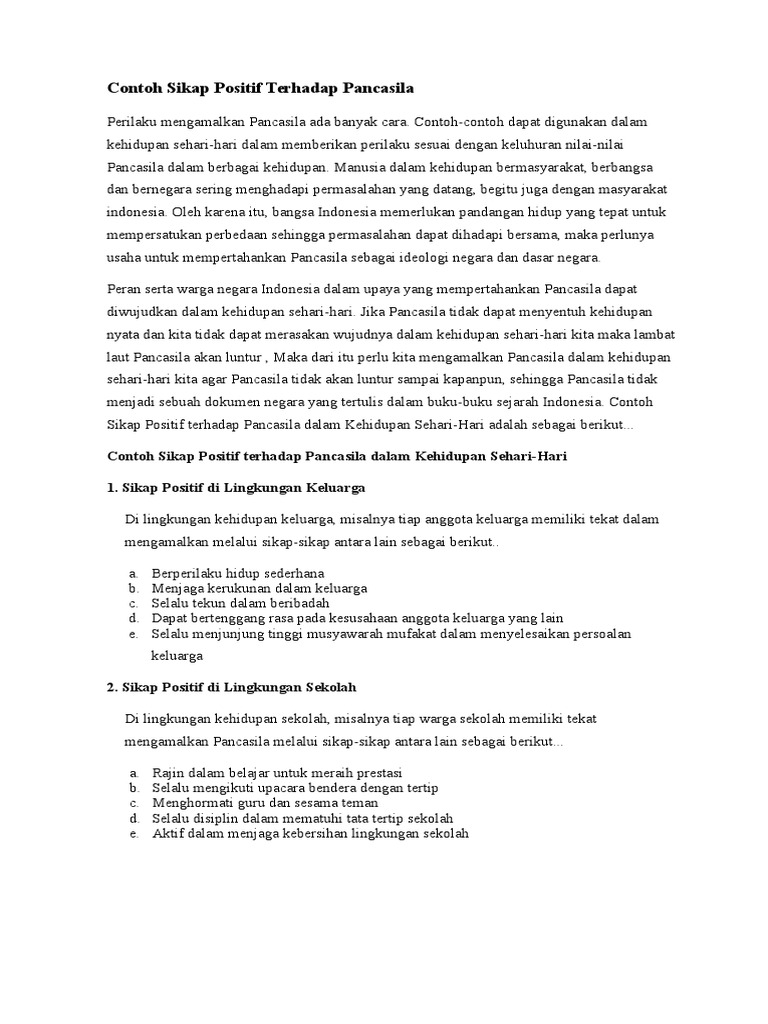 Contoh Sikap Positif Terhadap Pancasila

Perilaku mengamalkan Pancasila ada banyak cara. Contoh-contoh dapat digunakan dalam kehidupan sehari-hari dalam memberikan perilaku sesuai dengan keluhuran nilai-nilai Pancasila dalam berbagai kehidupan. Manusia dalam kehidupan bermasyarakat, berbangsa dan bernegara sering menghadapi permasalahan yang datang, begitu juga dengan masyarakat indonesia. Oleh karena itu, bangsa Indonesia memerlukan pandangan hidup yang tepat untuk mempersatukan perbedaan sehingga permasalahan dapat dihadapi bersama, maka perlunya usaha untuk mempertahankan Pancasila sebagai ideologi negara dan dasar negara.

Peran serta warga negara Indonesia dalam upaya yang mempertahankan Pancasila dapat diwujudkan dalam kehidupan sehari-hari. Jika Pancasila tidak dapat menyentuh kehidupan nyata dan kita tidak dapat merasakan wujudnya dalam kehidupan sehari-hari kita maka lambat laut Pancasila akan luntur , Maka dari itu perlu kita mengamalkan Pancasila dalam kehidupan sehari-hari kita agar Pancasila tidak akan luntur sampai kapanpun, sehingga Pancasila tidak menjadi sebuah dokumen negara yang tertulis dalam buku-buku sejarah Indonesia. Contoh Sikap Positif terhadap Pancasila dalam Kehidupan Sehari-Hari adalah sebagai berikut…

Contoh Sikap Positif terhadap Pancasila dalam Kehidupan Sehari-Hari

1. Sikap Positif di Lingkungan Keluarga

Di lingkungan kehidupan keluarga, misalnya tiap anggota keluarga memiliki tekat dalam mengamalkan melalui sikap-sikap antara lain sebagai berikut..

a. Berperilaku hidup sederhana
b. Menjaga kerukunan dalam keluarga
c. Selalu tekun dalam beribadah
d. Dapat bertenggang rasa pada kesusahaan anggota keluarga yang lain
e. Selalu menjunjung tinggi musyawarah mufakat dalam menyelesaikan persoalan keluarga

2. Sikap Positif di Lingkungan Sekolah

Di lingkungan kehidupan sekolah, misalnya tiap warga sekolah memiliki tekat mengamalkan Pancasila melalui sikap-sikap antara lain sebagai berikut…

a. Rajin dalam belajar untuk meraih prestasi
b. Selalu mengikuti upacara bendera dengan tertip
c. Menghormati guru dan sesama teman
d. Selalu disiplin dalam mematuhi tata tertip sekolah
e. Aktif dalam menjaga kebersihan lingkungan sekolah